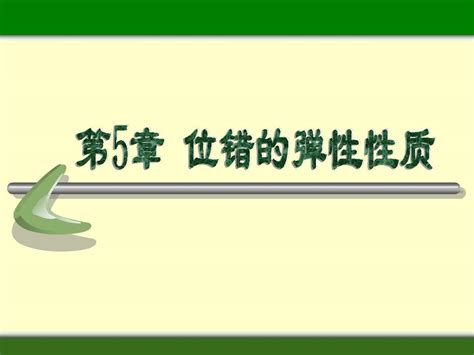 第5章 位错的弹性性质